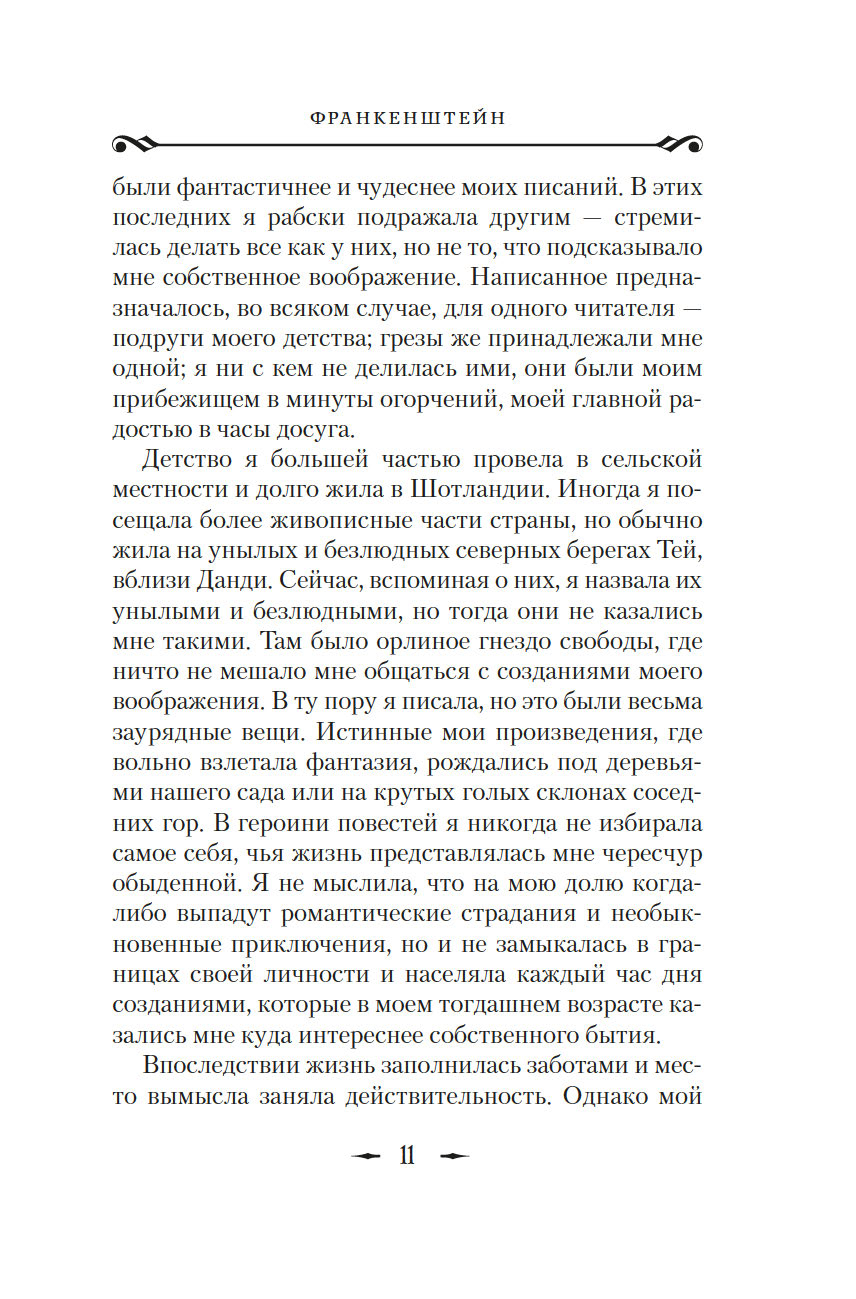 ФРАНКЕНШТЕЙН

были фантастичнее и чудеснее моих писаний. В этих последних я рабски подражала другим — стремилась делать все как у них, но не то, что подсказывало мне собственное воображение. Написанное предназначалось, во всяком случае, для одного читателя — подруги моего детства; грезы же принадлежали мне одной; я ни с кем не делилась ими, они были моим прибежищем в минуты огорчений, моей главной радостью в часы досуга.

Детство я большей частью провела в сельской местности и долго жила в Шотландии. Иногда я посещала более живописные части страны, но обычно жила на унылых и безлюдных северных берегах Тей, вблизи Данди. Сейчас, вспоминая о них, я назвала их унылыми и безлюдными, но тогда они не казались мне такими. Там было орлиное гнездо свободы, где ничто не мешало мне общаться с созданиями моего воображения. В ту пору я писала, но это были весьма заурядные вещи. Истинные мои произведения, где вольно взлетала фантазия, рождались под деревьями нашего сада или на крутых голых склонах соседних гор. В героини повестей я никогда не избирала самое себя, чья жизнь представлялась мне чересчур обыденной. Я не мыслила, что на мою долю когда-либо выпадут романтические страдания и необыкновенные приключения, но и не замыкалась в границах своей личности и населяла каждый час дня созданиями, которые в моем тогдашнем возрасте казались мне куда интереснее собственного бытия.

Впоследствии жизнь заполнилась заботами и место вымысла заняла действительность. Однако мой

11